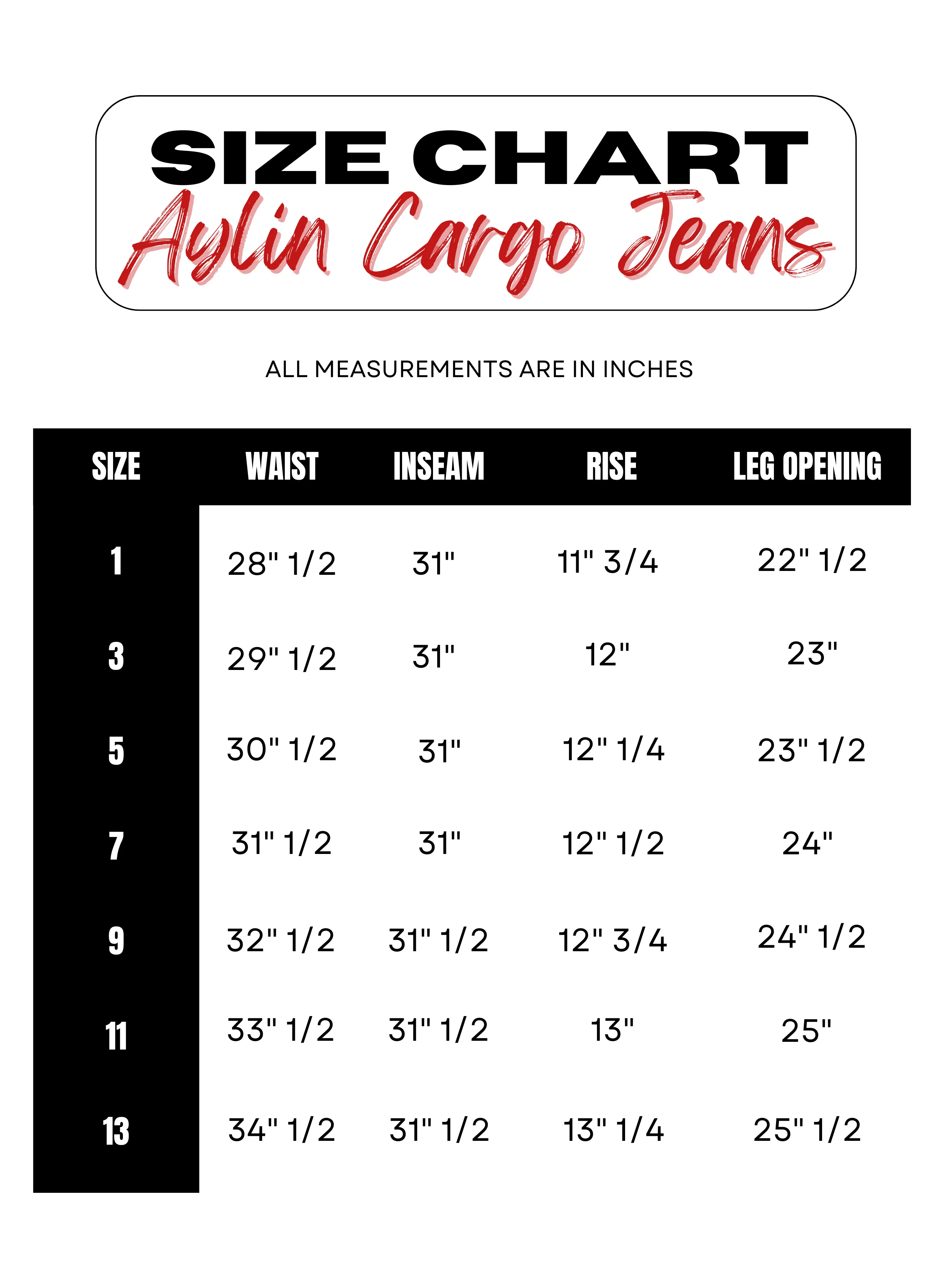 SIZE CHART
Aylin Cargo Jeans

ALL MEASUREMENTS ARE IN INCHES

| SIZE | WAIST | INSEAM | RISE | LEG OPENING |
|---|---|---|---|---|
| 1 | 28" 1/2 | 31" | 11" 3/4 | 22" 1/2 |
| 3 | 29" 1/2 | 31" | 12" | 23" |
| 5 | 30" 1/2 | 31" | 12" 1/4 | 23" 1/2 |
| 7 | 31" 1/2 | 31" | 12" 1/2 | 24" |
| 9 | 32" 1/2 | 31" 1/2 | 12" 3/4 | 24" 1/2 |
| 11 | 33" 1/2 | 31" 1/2 | 13" | 25" |
| 13 | 34" 1/2 | 31" 1/2 | 13" 1/4 | 25" 1/2 |